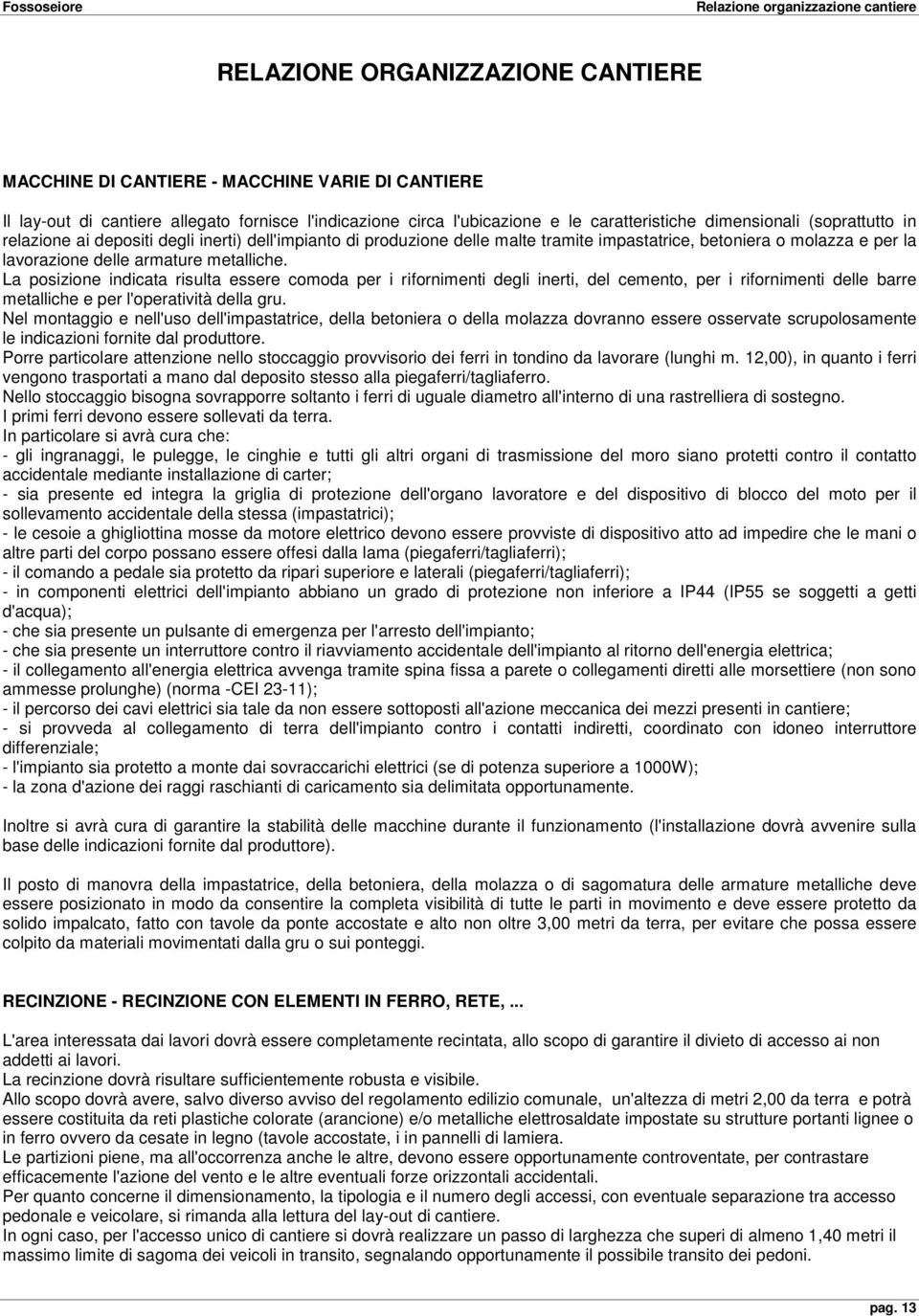 Fossoseiore Relazione organizzazione cantiere

RELAZIONE ORGANIZZAZIONE CANTIERE

MACCHINE DI CANTIERE - MACCHINE VARIE DI CANTIERE

Il lay-out di cantiere allegato fornisce l'indicazione circa l'ubicazione e le caratteristiche dimensionali (soprattutto in relazione ai depositi degli inerti) dell'impianto di produzione delle malte tramite impastatrice, betoniera o molazza e per la lavorazione delle armature metalliche.
La posizione indicata risulta essere comoda per i rifornimenti degli inerti, del cemento, per i rifornimenti delle barre metalliche e per l'operatività della gru.
Nel montaggio e nell'uso dell'impastatrice, della betoniera o della molazza dovranno essere osservate scrupolosamente le indicazioni fornite dal produttore.
Porre particolare attenzione nello stoccaggio provvisorio dei ferri in tondino da lavorare (lunghi m. 12,00), in quanto i ferri vengono trasportati a mano dal deposito stesso alla piegaferri/tagliaferro.
Nello stoccaggio bisogna sovrapporre soltanto i ferri di uguale diametro all'interno di una rastrelliera di sostegno.
I primi ferri devono essere sollevati da terra.
In particolare si avrà cura che:
- gli ingranaggi, le pulegge, le cinghie e tutti gli altri organi di trasmissione del moro siano protetti contro il contatto accidentale mediante installazione di carter;
- sia presente ed integra la griglia di protezione dell'organo lavoratore e del dispositivo di blocco del moto per il sollevamento accidentale della stessa (impastatrici);
- le cesoie a ghigliottina mosse da motore elettrico devono essere provviste di dispositivo atto ad impedire che le mani o altre parti del corpo possano essere offesi dalla lama (piegaferri/tagliaferri);
- il comando a pedale sia protetto da ripari superiore e laterali (piegaferri/tagliaferri);
- in componenti elettrici dell'impianto abbiano un grado di protezione non inferiore a IP44 (IP55 se soggetti a getti d'acqua);
- che sia presente un pulsante di emergenza per l'arresto dell'impianto;
- che sia presente un interruttore contro il riavviamento accidentale dell'impianto al ritorno dell'energia elettrica;
- il collegamento all'energia elettrica avvenga tramite spina fissa a parete o collegamenti diretti alle morsettiere (non sono ammesse prolunghe) (norma -CEI 23-11);
- il percorso dei cavi elettrici sia tale da non essere sottoposti all'azione meccanica dei mezzi presenti in cantiere;
- si provveda al collegamento di terra dell'impianto contro i contatti indiretti, coordinato con idoneo interruttore differenziale;
- l'impianto sia protetto a monte dai sovraccarichi elettrici (se di potenza superiore a 1000W);
- la zona d'azione dei raggi raschianti di caricamento sia delimitata opportunamente.

Inoltre si avrà cura di garantire la stabilità delle macchine durante il funzionamento (l'installazione dovrà avvenire sulla base delle indicazioni fornite dal produttore).

Il posto di manovra della impastatrice, della betoniera, della molazza o di sagomatura delle armature metalliche deve essere posizionato in modo da consentire la completa visibilità di tutte le parti in movimento e deve essere protetto da solido impalcato, fatto con tavole da ponte accostate e alto non oltre 3,00 metri da terra, per evitare che possa essere colpito da materiali movimentati dalla gru o sui ponteggi.

RECINZIONE - RECINZIONE CON ELEMENTI IN FERRO, RETE, ...

L'area interessata dai lavori dovrà essere completamente recintata, allo scopo di garantire il divieto di accesso ai non addetti ai lavori.
La recinzione dovrà risultare sufficientemente robusta e visibile.
Allo scopo dovrà avere, salvo diverso avviso del regolamento edilizio comunale, un'altezza di metri 2,00 da terra e potrà essere costituita da reti plastiche colorate (arancione) e/o metalliche elettrosaldate impostate su strutture portanti lignee o in ferro ovvero da cesate in legno (tavole accostate, i in pannelli di lamiera.
Le partizioni piene, ma all'occorrenza anche le altre, devono essere opportunamente controventate, per contrastare efficacemente l'azione del vento e le altre eventuali forze orizzontali accidentali.
Per quanto concerne il dimensionamento, la tipologia e il numero degli accessi, con eventuale separazione tra accesso pedonale e veicolare, si rimanda alla lettura del lay-out di cantiere.
In ogni caso, per l'accesso unico di cantiere si dovrà realizzare un passo di larghezza che superi di almeno 1,40 metri il massimo limite di sagoma dei veicoli in transito, segnalando opportunamente il possibile transito dei pedoni.

pag. 13